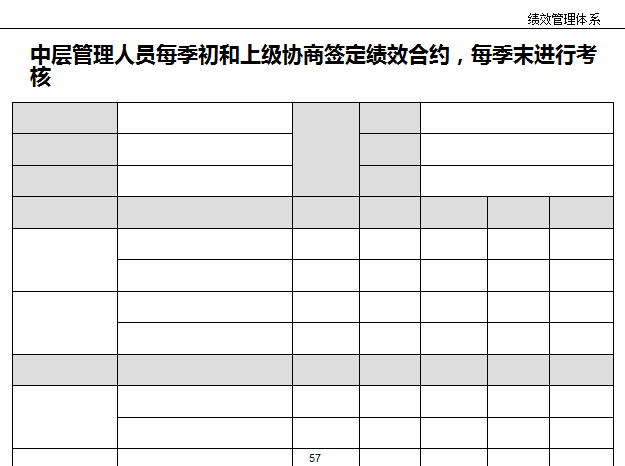 绩效管理体系

中层管理人员每季初和上级协商签定绩效合约，每季末进行考核

57